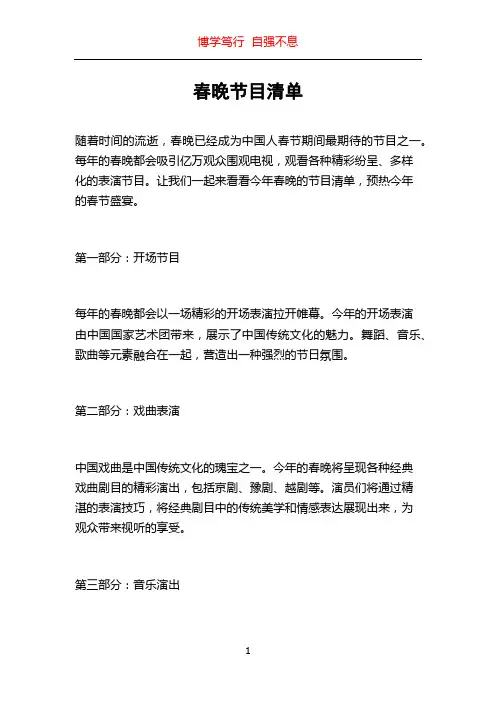 博学笃行 自强不息

春晚节目清单

随着时间的流逝，春晚已经成为中国人春节期间最期待的节目之一。每年的春晚都会吸引亿万观众围观电视，观看各种精彩纷呈、多样化的表演节目。让我们一起来看看今年春晚的节目清单，预热今年的春节盛宴。

第一部分：开场节目

每年的春晚都会以一场精彩的开场表演拉开帷幕。今年的开场表演由中国国家艺术团带来，展示了中国传统文化的魅力。舞蹈、音乐、歌曲等元素融合在一起，营造出一种强烈的节日氛围。

第二部分：戏曲表演

中国戏曲是中国传统文化的瑰宝之一。今年的春晚将呈现各种经典戏曲剧目的精彩演出，包括京剧、豫剧、越剧等。演员们将通过精湛的表演技巧，将经典剧目中的传统美学和情感表达展现出来，为观众带来视听的享受。

第三部分：音乐演出

1